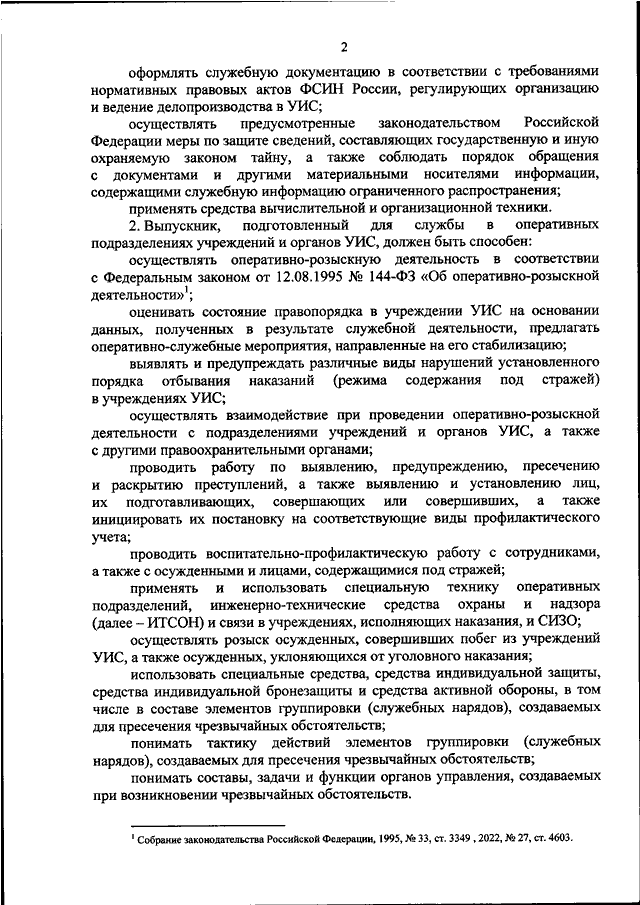 2

оформлять служебную документацию в соответствии с требованиями нормативных правовых актов ФСИН России, регулирующих организацию и ведение делопроизводства в УИС;

осуществлять предусмотренные законодательством Российской Федерации меры по защите сведений, составляющих государственную и иную охраняемую законом тайну, а также соблюдать порядок обращения с документами и другими материальными носителями информации, содержащими служебную информацию ограниченного распространения;

применять средства вычислительной и организационной техники.

2. Выпускник, подготовленный для службы в оперативных подразделениях учреждений и органов УИС, должен быть способен:

осуществлять оперативно-розыскную деятельность в соответствии с Федеральным законом от 12.08.1995 № 144-ФЗ «Об оперативно-розыскной деятельности»$^1$;

оценивать состояние правопорядка в учреждении УИС на основании данных, полученных в результате служебной деятельности, предлагать оперативно-служебные мероприятия, направленные на его стабилизацию;

выявлять и предупреждать различные виды нарушений установленного порядка отбывания наказаний (режима содержания под стражей) в учреждениях УИС;

осуществлять взаимодействие при проведении оперативно-розыскной деятельности с подразделениями учреждений и органов УИС, а также с другими правоохранительными органами;

проводить работу по выявлению, предупреждению, пресечению и раскрытию преступлений, а также выявлению и установлению лиц, их подготавливающих, совершающих или совершивших, а также инициировать их постановку на соответствующие виды профилактического учета;

проводить воспитательно-профилактическую работу с сотрудниками, а также с осужденными и лицами, содержащимися под стражей;

применять и использовать специальную технику оперативных подразделений, инженерно-технические средства охраны и надзора (далее – ИТСОН) и связи в учреждениях, исполняющих наказания, и СИЗО;

осуществлять розыск осужденных, совершивших побег из учреждений УИС, а также осужденных, уклоняющихся от уголовного наказания;

использовать специальные средства, средства индивидуальной защиты, средства индивидуальной бронезащиты и средства активной обороны, в том числе в составе элементов группировки (служебных нарядов), создаваемых для пресечения чрезвычайных обстоятельств;

понимать тактику действий элементов группировки (служебных нарядов), создаваемых для пресечения чрезвычайных обстоятельств;

понимать составы, задачи и функции органов управления, создаваемых при возникновении чрезвычайных обстоятельств.

$^1$ Собрание законодательства Российской Федерации, 1995, № 33, ст. 3349 , 2022, № 27, ст. 4603.